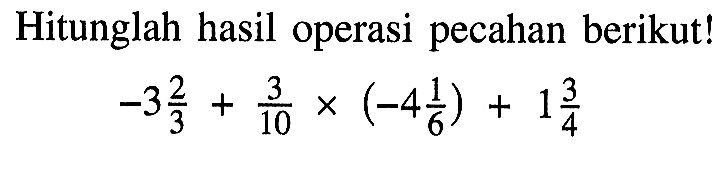 Hitunglah hasil operasi pecahan berikut!

$-3\frac{2}{3} + \frac{3}{10} \times (-4\frac{1}{6}) + 1\frac{3}{4}$